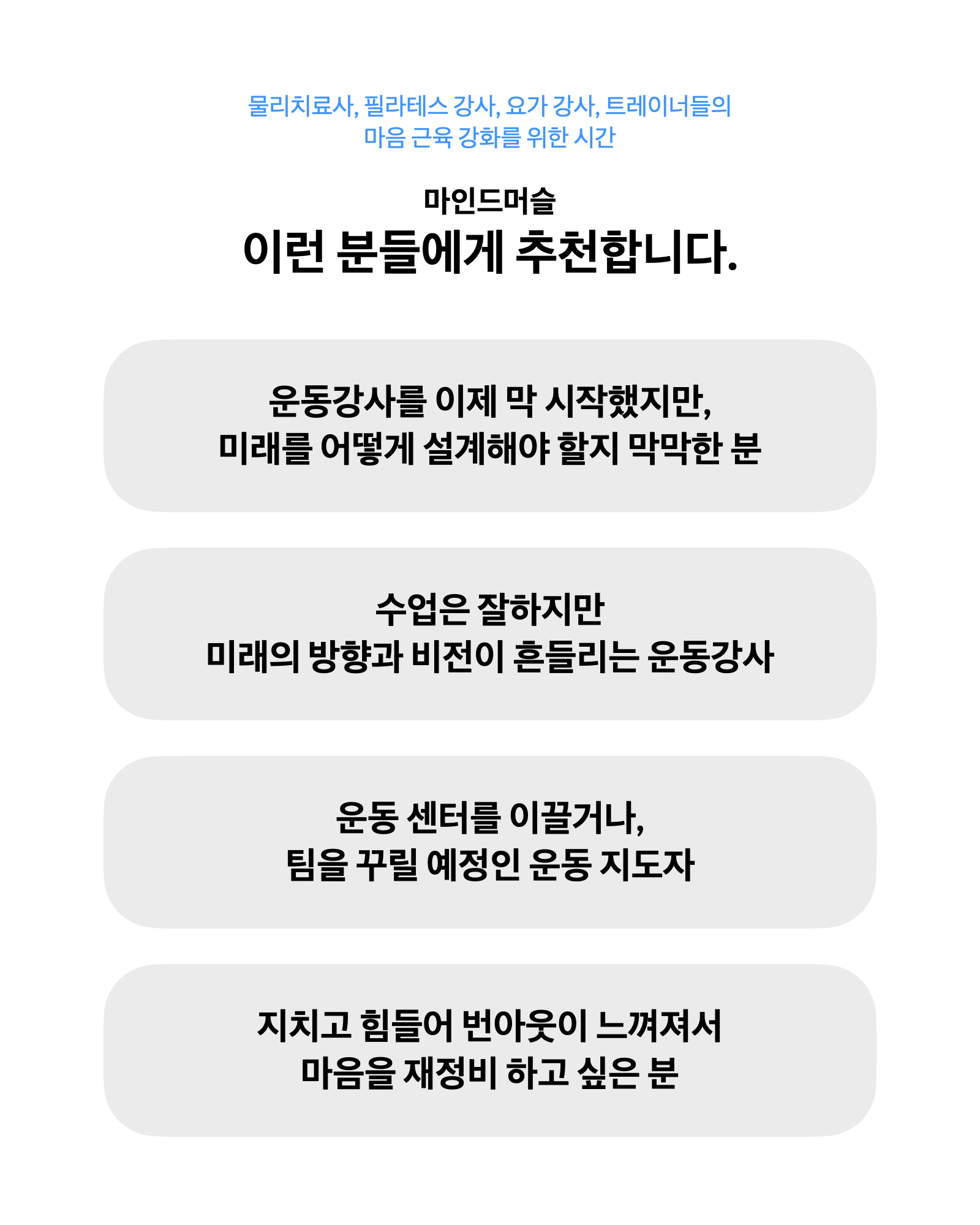 물리치료사, 필라테스 강사, 요가 강사, 트레이너들의
마음 근육 강화를 위한 시간

마인드머슬
이런 분들에게 추천합니다.

운동강사를 이제 막 시작했지만,
미래를 어떻게 설계해야 할지 막막한 분

수업은 잘하지만
미래의 방향과 비전이 흔들리는 운동강사

운동 센터를 이끌거나,
팀을 꾸릴 예정인 운동 지도자

지치고 힘들어 번아웃이 느껴져서
마음을 재정비 하고 싶은 분